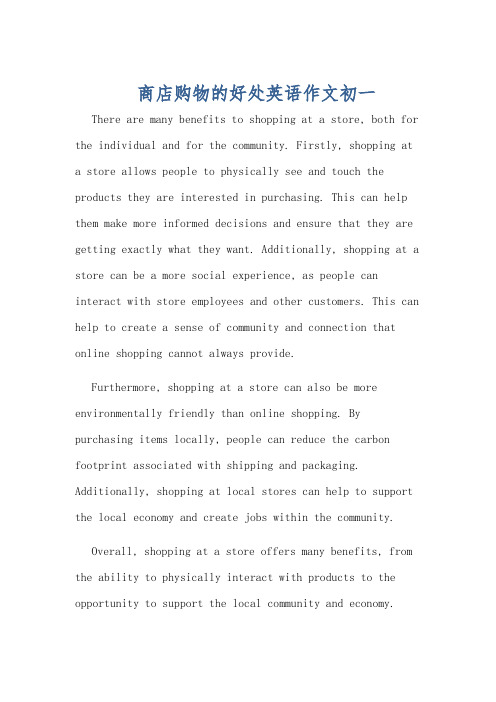 商店购物的好处英语作文初一

There are many benefits to shopping at a store, both for the individual and for the community. Firstly, shopping at a store allows people to physically see and touch the products they are interested in purchasing. This can help them make more informed decisions and ensure that they are getting exactly what they want. Additionally, shopping at a store can be a more social experience, as people can interact with store employees and other customers. This can help to create a sense of community and connection that online shopping cannot always provide.

Furthermore, shopping at a store can also be more environmentally friendly than online shopping. By purchasing items locally, people can reduce the carbon footprint associated with shipping and packaging. Additionally, shopping at local stores can help to support the local economy and create jobs within the community.

Overall, shopping at a store offers many benefits, from the ability to physically interact with products to the opportunity to support the local community and economy.